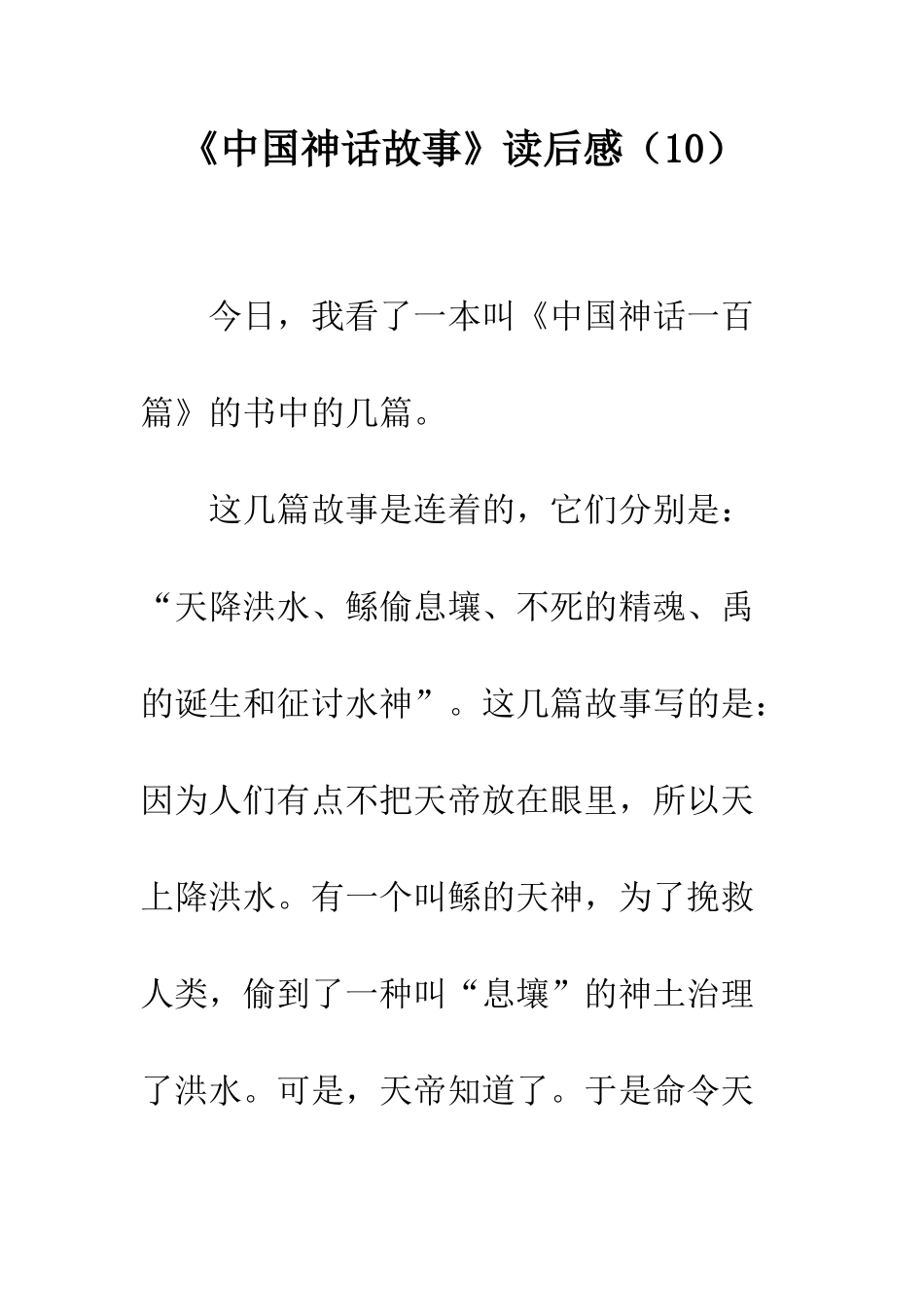 《中国神话故事》读后感（10）

今日，我看了一本叫《中国神话一百篇》的书中的几篇。

这几篇故事是连着的，它们分别是：“天降洪水、鲧偷息壤、不死的精魂、禹的诞生和征讨水神”。这几篇故事写的是：因为人们有点不把天帝放在眼里，所以天上降洪水。有一个叫鲧的天神，为了挽救人类，偷到了一种叫“息壤”的神土治理了洪水。可是，天帝知道了。于是命令天